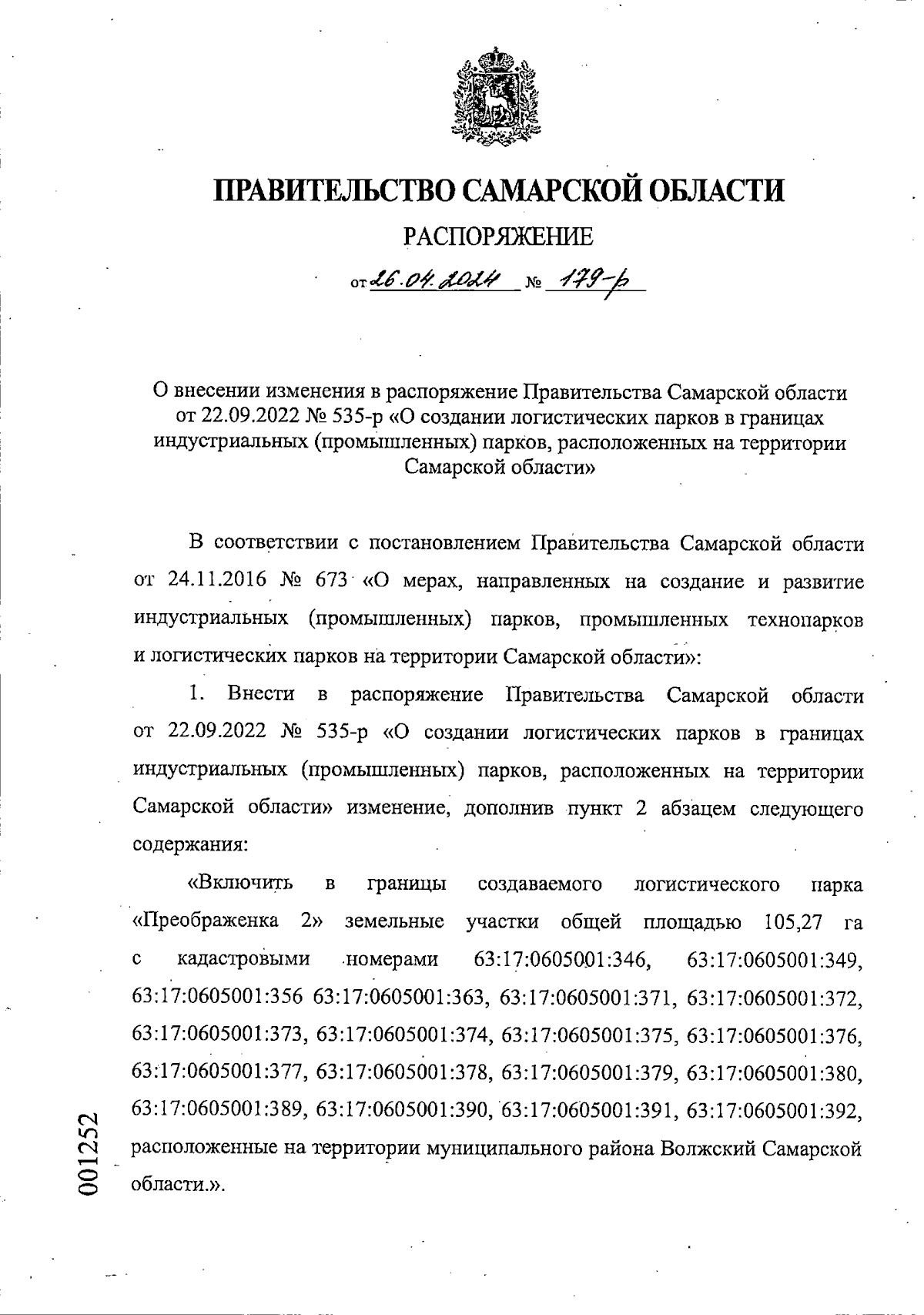 ПРАВИТЕЛЬСТВО САМАРСКОЙ ОБЛАСТИ

РАСПОРЯЖЕНИЕ

от 26.04.2024 № 179-р

О внесении изменения в распоряжение Правительства Самарской области от 22.09.2022 № 535-р «О создании логистических парков в границах индустриальных (промышленных) парков, расположенных на территории Самарской области»

В соответствии с постановлением Правительства Самарской области от 24.11.2016 № 673 «О мерах, направленных на создание и развитие индустриальных (промышленных) парков, промышленных технопарков и логистических парков на территории Самарской области»:

1. Внести в распоряжение Правительства Самарской области от 22.09.2022 № 535-р «О создании логистических парков в границах индустриальных (промышленных) парков, расположенных на территории Самарской области» изменение, дополнив пункт 2 абзацем следующего содержания:

«Включить в границы создаваемого логистического парка «Преображенка 2» земельные участки общей площадью 105,27 га с кадастровыми номерами 63:17:0605001:346, 63:17:0605001:349, 63:17:0605001:356 63:17:0605001:363, 63:17:0605001:371, 63:17:0605001:372, 63:17:0605001:373, 63:17:0605001:374, 63:17:0605001:375, 63:17:0605001:376, 63:17:0605001:377, 63:17:0605001:378, 63:17:0605001:379, 63:17:0605001:380, 63:17:0605001:389, 63:17:0605001:390, 63:17:0605001:391, 63:17:0605001:392, расположенные на территории муниципального района Волжский Самарской области.».

001252